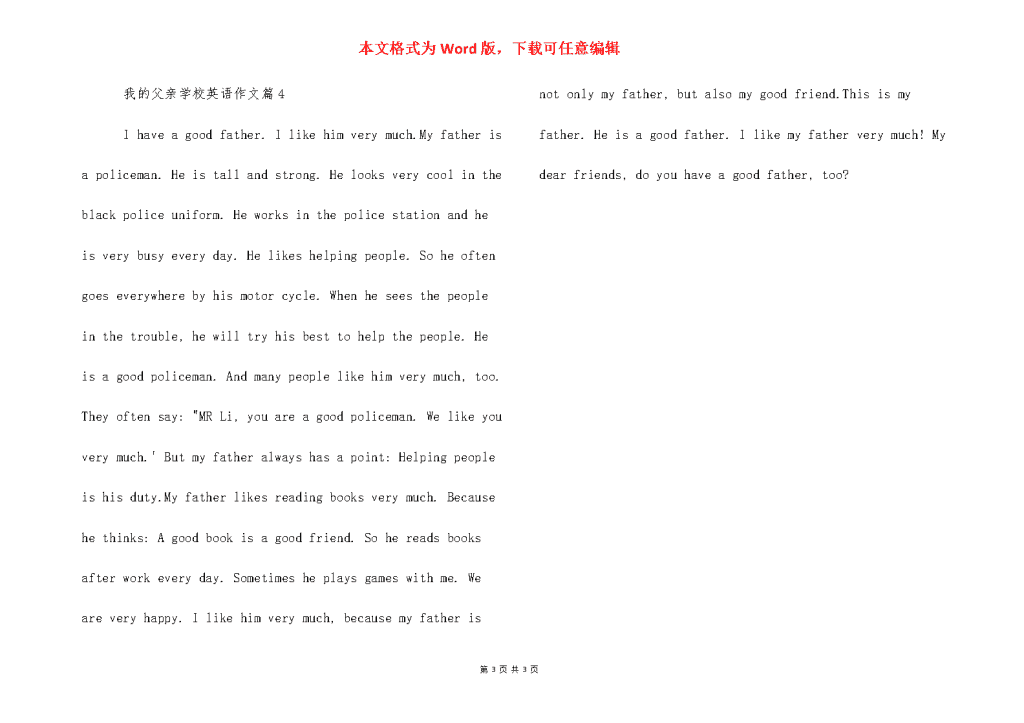 本文格式为Word版，下载可任意编辑

我的父亲学校英语作文篇4

I have a good father. I like him very much.My father is a policeman. He is tall and strong. He looks very cool in the black police uniform. He works in the police station and he is very busy every day. He likes helping people. So he often goes everywhere by his motor cycle. When he sees the people in the trouble, he will try his best to help the people. He is a good policeman. And many people like him very much, too. They often say: "MR Li, you are a good policeman. We like you very much.' But my father always has a point: Helping people is his duty.My father likes reading books very much. Because he thinks: A good book is a good friend. So he reads books after work every day. Sometimes he plays games with me. We are very happy. I like him very much, because my father is not only my father, but also my good friend.This is my father. He is a good father. I like my father very much! My dear friends, do you have a good father, too?

第 3 页 共 3 页